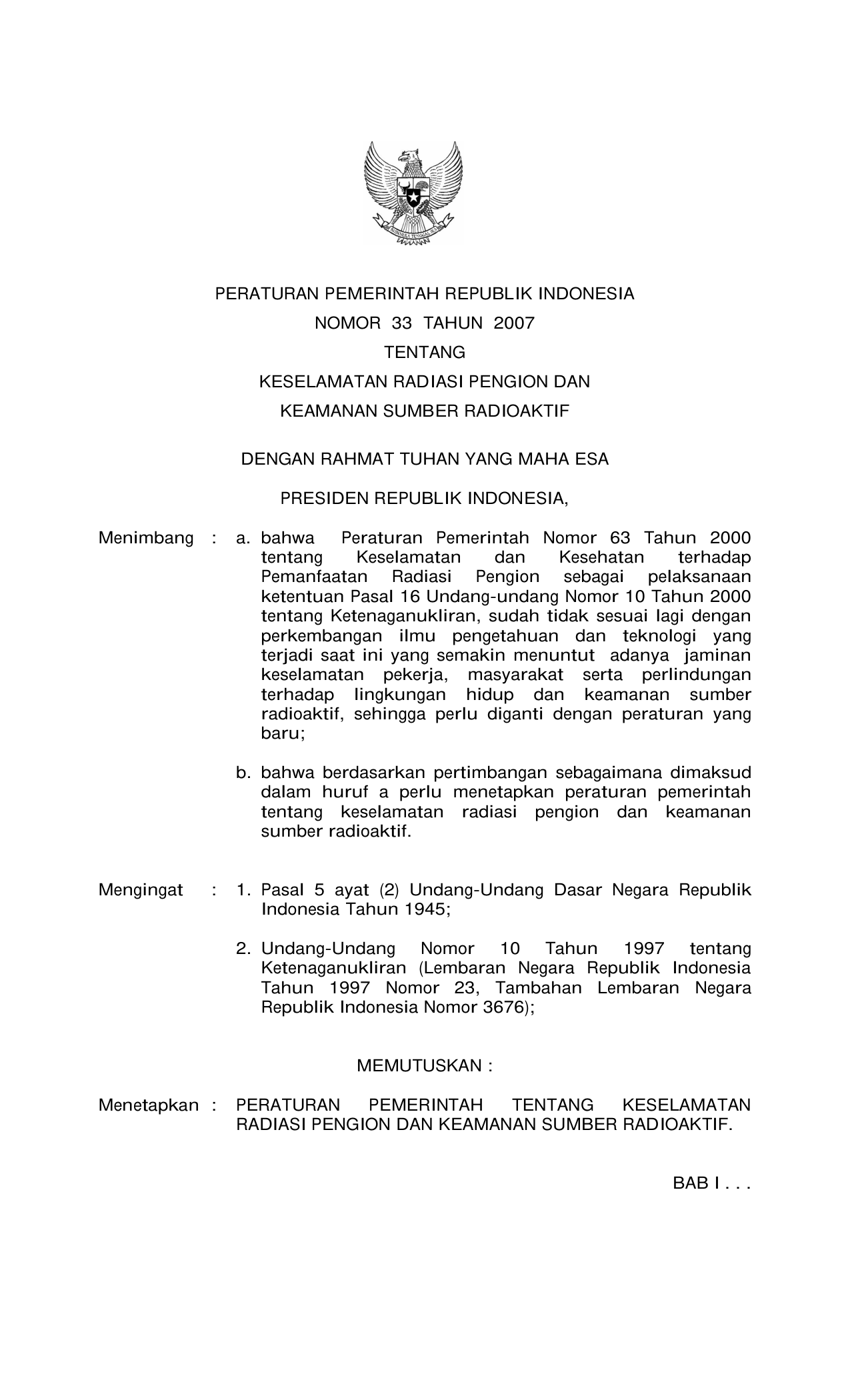 PERATURAN PEMERINTAH REPUBLIK INDONESIA

NOMOR 33 TAHUN 2007

TENTANG

KESELAMATAN RADIASI PENGION DAN

KEAMANAN SUMBER RADIOAKTIF

DENGAN RAHMAT TUHAN YANG MAHA ESA

PRESIDEN REPUBLIK INDONESIA,

Menimbang : a. bahwa Peraturan Pemerintah Nomor 63 Tahun 2000 tentang Keselamatan dan Kesehatan terhadap Pemanfaatan Radiasi Pengion sebagai pelaksanaan ketentuan Pasal 16 Undang-undang Nomor 10 Tahun 2000 tentang Ketenaganukliran, sudah tidak sesuai lagi dengan perkembangan ilmu pengetahuan dan teknologi yang terjadi saat ini yang semakin menuntut adanya jaminan keselamatan pekerja, masyarakat serta perlindungan terhadap lingkungan hidup dan keamanan sumber radioaktif, sehingga perlu diganti dengan peraturan yang baru;

b. bahwa berdasarkan pertimbangan sebagaimana dimaksud dalam huruf a perlu menetapkan peraturan pemerintah tentang keselamatan radiasi pengion dan keamanan sumber radioaktif.

Mengingat : 1. Pasal 5 ayat (2) Undang-Undang Dasar Negara Republik Indonesia Tahun 1945;

2. Undang-Undang Nomor 10 Tahun 1997 tentang Ketenaganukliran (Lembaran Negara Republik Indonesia Tahun 1997 Nomor 23, Tambahan Lembaran Negara Republik Indonesia Nomor 3676);

MEMUTUSKAN :

Menetapkan : PERATURAN PEMERINTAH TENTANG KESELAMATAN RADIASI PENGION DAN KEAMANAN SUMBER RADIOAKTIF.

BAB I . . .